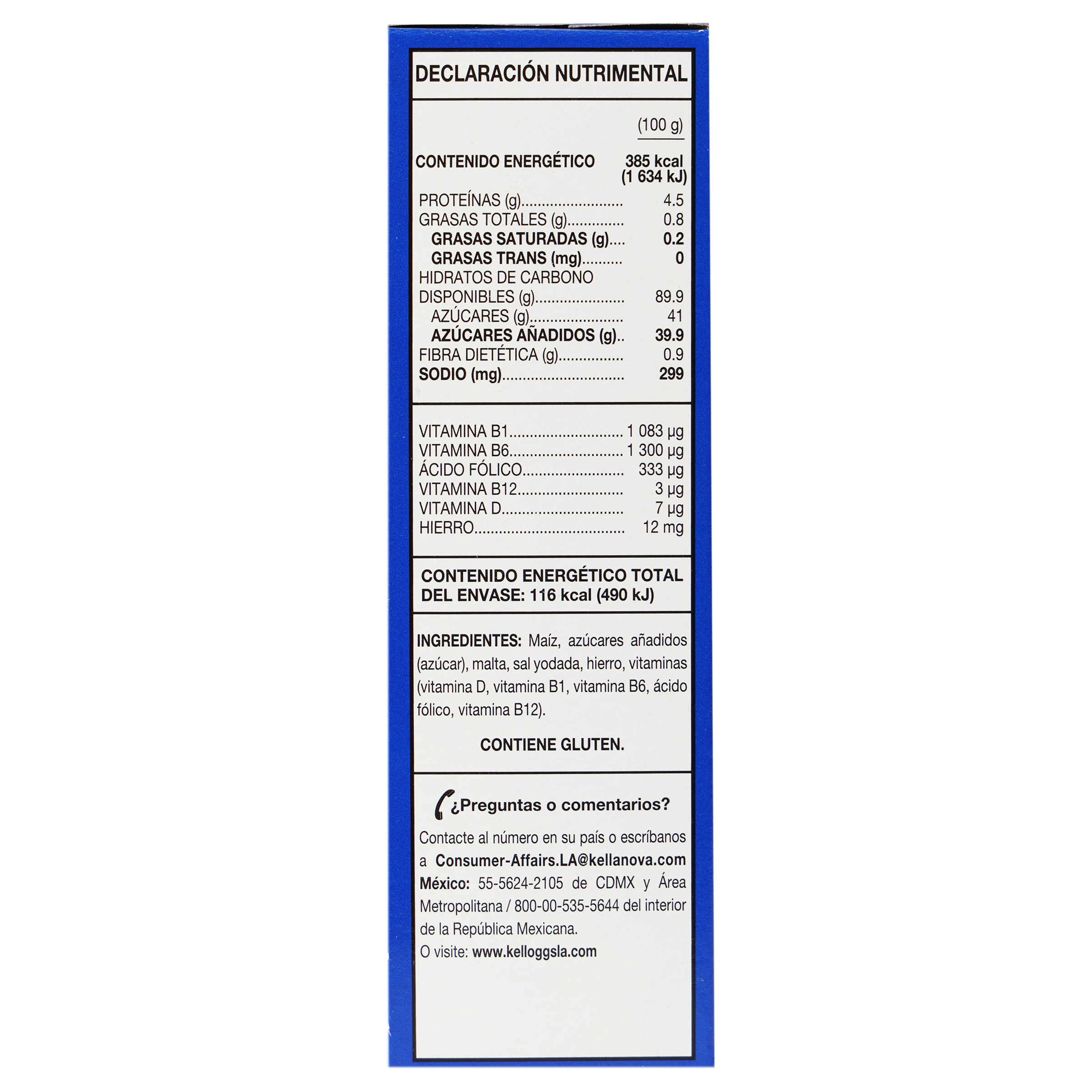 DECLARACIÓN NUTRIMENTAL

(100 g)

CONTENIDO ENERGÉTICO 385 kcal (1 634 kJ)

PROTEÍNAS (g) 4.5
GRASAS TOTALES (g) 0.8
GRASAS SATURADAS (g) 0.2
GRASAS TRANS (mg) 0
HIDRATOS DE CARBONO
DISPONIBLES (g) 89.9
AZÚCARES (g) 41
AZÚCARES AÑADIDOS (g) 39.9
FIBRA DIETÉTICA (g) 0.9
SODIO (mg) 299

VITAMINA B1 1 083 µg
VITAMINA B6 1 300 µg
ÁCIDO FÓLICO 333 µg
VITAMINA B12 3 µg
VITAMINA D 7 µg
HIERRO 12 mg

CONTENIDO ENERGÉTICO TOTAL DEL ENVASE: 116 kcal (490 kJ)

INGREDIENTES: Maíz, azúcares añadidos (azúcar), malta, sal yodada, hierro, vitaminas (vitamina D, vitamina B1, vitamina B6, ácido fólico, vitamina B12).

CONTIENE GLUTEN.

¿Preguntas o comentarios?

Contacte al número en su país o escríbanos a Consumer-Affairs.LA@kellanova.com México: 55-5624-2105 de CDMX y Área Metropolitana / 800-00-535-5644 del interior de la República Mexicana.
O visite: www.kelloggsla.com